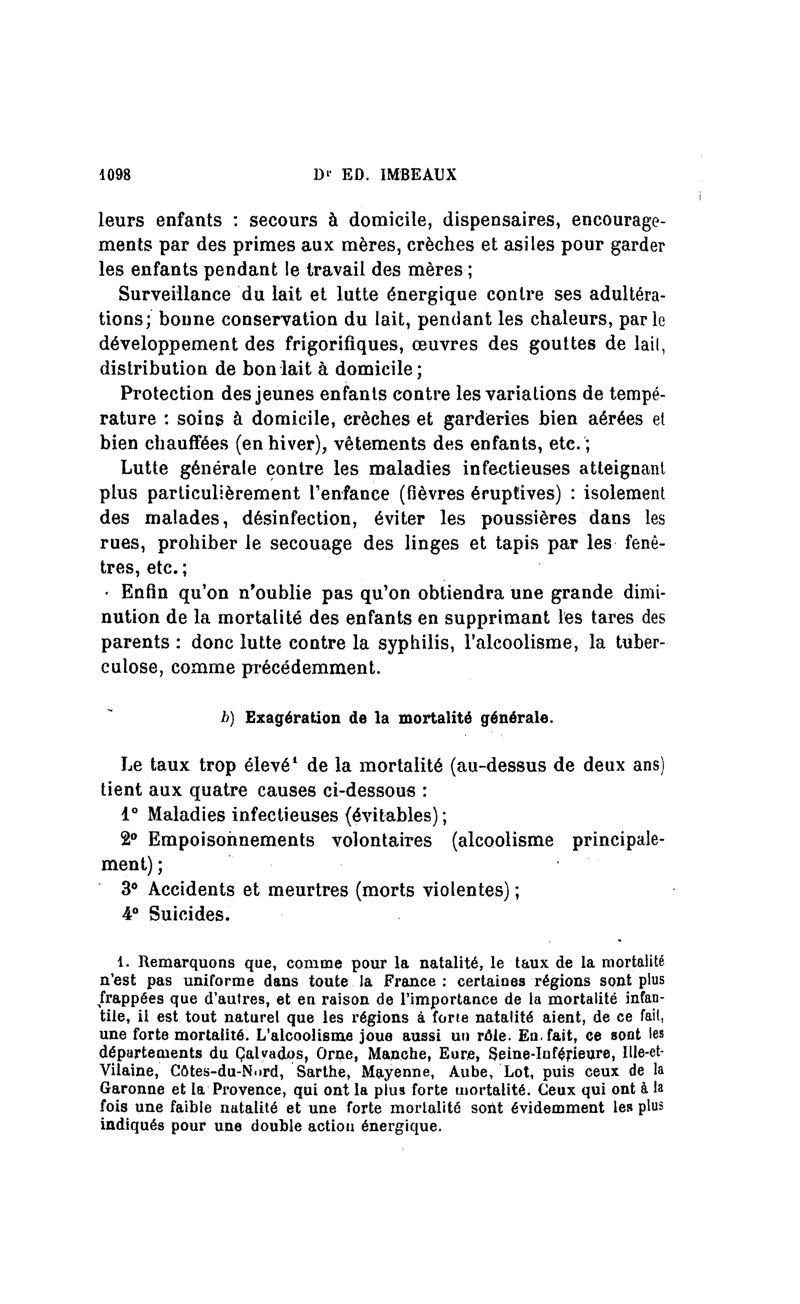 1098 Dr ED. IMBEAUX

leurs enfants : secours à domicile, dispensaires, encouragements par des primes aux mères, crèches et asiles pour garder les enfants pendant le travail des mères ;

Surveillance du lait et lutte énergique contre ses adultérations; bonne conservation du lait, pendant les chaleurs, par le développement des frigorifiques, œuvres des gouttes de lait, distribution de bon lait à domicile ;

Protection des jeunes enfants contre les variations de température : soins à domicile, crèches et garderies bien aérées et bien chauffées (en hiver), vêtements des enfants, etc. ;

Lutte générale contre les maladies infectieuses atteignant plus particulièrement l'enfance (fièvres éruptives) : isolement des malades, désinfection, éviter les poussières dans les rues, prohiber le secouage des linges et tapis par les fenêtres, etc. ;

Enfin qu'on n'oublie pas qu'on obtiendra une grande diminution de la mortalité des enfants en supprimant les tares des parents : donc lutte contre la syphilis, l'alcoolisme, la tuberculose, comme précédemment.

b) Exagération de la mortalité générale.

Le taux trop élevé¹ de la mortalité (au-dessus de deux ans) tient aux quatre causes ci-dessous :

1° Maladies infectieuses (évitables) ;

2° Empoisonnements volontaires (alcoolisme principalement) ;

3° Accidents et meurtres (morts violentes) ;

4° Suicides.

1. Remarquons que, comme pour la natalité, le taux de la mortalité n'est pas uniforme dans toute la France : certaines régions sont plus frappées que d'autres, et en raison de l'importance de la mortalité infantile, il est tout naturel que les régions à forte natalité aient, de ce fait, une forte mortalité. L'alcoolisme joue aussi un rôle. En fait, ce sont les départements du Calvados, Orne, Manche, Eure, Seine-Inférieure, Ille-et-Vilaine, Côtes-du-Nord, Sarthe, Mayenne, Aube, Lot, puis ceux de la Garonne et la Provence, qui ont la plus forte mortalité. Ceux qui ont à la fois une faible natalité et une forte mortalité sont évidemment les plus indiqués pour une double action énergique.